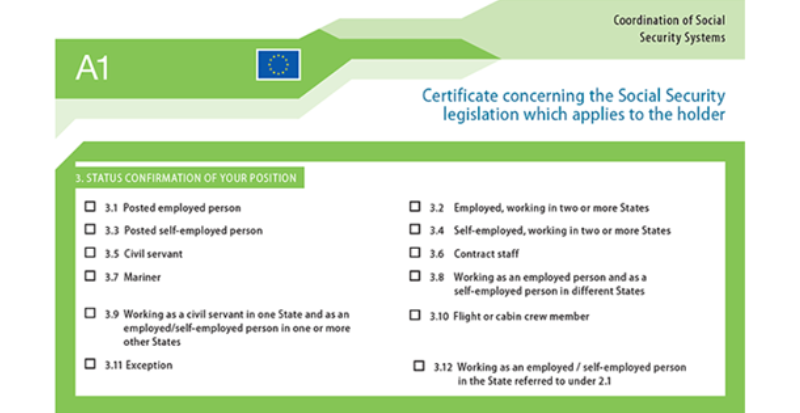 Coordination of Social Security Systems

A1

Certificate concerning the Social Security legislation which applies to the holder

3. STATUS CONFIRMATION OF YOUR POSITION

☐ 3.1 Posted employed person

☐ 3.3 Posted self-employed person

☐ 3.5 Civil servant

☐ 3.7 Mariner

☐ 3.9 Working as a civil servant in one State and as an employed/self-employed person in one or more other States

☐ 3.11 Exception

☐ 3.2 Employed, working in two or more States

☐ 3.4 Self-employed, working in two or more States

☐ 3.6 Contract staff

☐ 3.8 Working as an employed person and as a self-employed person in different States

☐ 3.10 Flight or cabin crew member

☐ 3.12 Working as an employed / self-employed person in the State referred to under 2.1